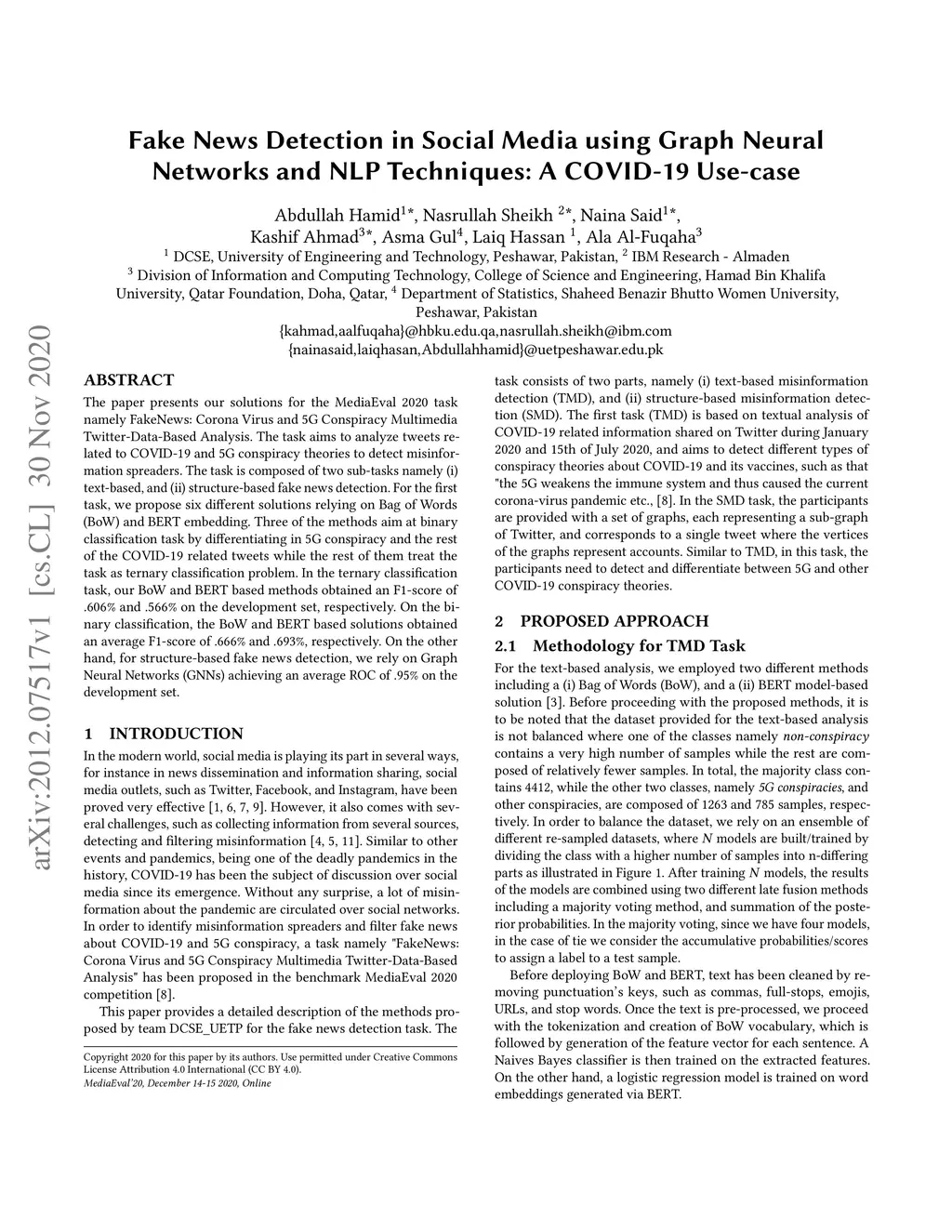 arXiv:2012.07517v1 [cs.CL] 30 Nov 2020

Fake News Detection in Social Media using Graph Neural Networks and NLP Techniques: A COVID-19 Use-case

Abdullah Hamid$^{1*}$, Nasrullah Sheikh $^{2*}$, Naina Said$^{1*}$, Kashif Ahmad$^{3*}$, Asma Gul$^{4}$, Laiq Hassan $^{1}$, Ala Al-Fuqaha$^{3}$
$^{1}$ DCSE, University of Engineering and Technology, Peshawar, Pakistan, $^{2}$ IBM Research - Almaden
$^{3}$ Division of Information and Computing Technology, College of Science and Engineering, Hamad Bin Khalifa University, Qatar Foundation, Doha, Qatar, $^{4}$ Department of Statistics, Shaheed Benazir Bhutto Women University, Peshawar, Pakistan
{kahmad,aalfuqaha}@hbku.edu.qa,nasrullah.sheikh@ibm.com
{nainasaid,laiqhasan,Abdullahhamid}@uetpeshawar.edu.pk

ABSTRACT

The paper presents our solutions for the MediaEval 2020 task namely FakeNews: Corona Virus and 5G Conspiracy Multimedia Twitter-Data-Based Analysis. The task aims to analyze tweets related to COVID-19 and 5G conspiracy theories to detect misinformation spreaders. The task is composed of two sub-tasks namely (i) text-based, and (ii) structure-based fake news detection. For the first task, we propose six different solutions relying on Bag of Words (BoW) and BERT embedding. Three of the methods aim at binary classification task by differentiating in 5G conspiracy and the rest of the COVID-19 related tweets while the rest of them treat the task as ternary classification problem. In the ternary classification task, our BoW and BERT based methods obtained an F1-score of .606% and .566% on the development set, respectively. On the binary classification, the BoW and BERT based solutions obtained an average F1-score of .666% and .693%, respectively. On the other hand, for structure-based fake news detection, we rely on Graph Neural Networks (GNNs) achieving an average ROC of .95% on the development set.

1 INTRODUCTION

In the modern world, social media is playing its part in several ways, for instance in news dissemination and information sharing, social media outlets, such as Twitter, Facebook, and Instagram, have been proved very effective [1, 6, 7, 9]. However, it also comes with several challenges, such as collecting information from several sources, detecting and filtering misinformation [4, 5, 11]. Similar to other events and pandemics, being one of the deadly pandemics in the history, COVID-19 has been the subject of discussion over social media since its emergence. Without any surprise, a lot of misinformation about the pandemic are circulated over social networks. In order to identify misinformation spreaders and filter fake news about COVID-19 and 5G conspiracy, a task namely "FakeNews: Corona Virus and 5G Conspiracy Multimedia Twitter-Data-Based Analysis" has been proposed in the benchmark MediaEval 2020 competition [8].

This paper provides a detailed description of the methods proposed by team DCSE_UETP for the fake news detection task. The

Copyright 2020 for this paper by its authors. Use permitted under Creative Commons License Attribution 4.0 International (CC BY 4.0).
MediaEval'20, December 14-15 2020, Online

task consists of two parts, namely (i) text-based misinformation detection (TMD), and (ii) structure-based misinformation detection (SMD). The first task (TMD) is based on textual analysis of COVID-19 related information shared on Twitter during January 2020 and 15th of July 2020, and aims to detect different types of conspiracy theories about COVID-19 and its vaccines, such as that "the 5G weakens the immune system and thus caused the current corona-virus pandemic etc., [8]. In the SMD task, the participants are provided with a set of graphs, each representing a sub-graph of Twitter, and corresponds to a single tweet where the vertices of the graphs represent accounts. Similar to TMD, in this task, the participants need to detect and differentiate between 5G and other COVID-19 conspiracy theories.

2 PROPOSED APPROACH

2.1 Methodology for TMD Task

For the text-based analysis, we employed two different methods including a (i) Bag of Words (BoW), and a (ii) BERT model-based solution [3]. Before proceeding with the proposed methods, it is to be noted that the dataset provided for the text-based analysis is not balanced where one of the classes namely non-conspiracy contains a very high number of samples while the rest are composed of relatively fewer samples. In total, the majority class contains 4412, while the other two classes, namely 5G conspiracies, and other conspiracies, are composed of 1263 and 785 samples, respectively. In order to balance the dataset, we rely on an ensemble of different re-sampled datasets, where $N$ models are built/trained by dividing the class with a higher number of samples into n-differing parts as illustrated in Figure 1. After training $N$ models, the results of the models are combined using two different late fusion methods including a majority voting method, and summation of the posterior probabilities. In the majority voting, since we have four models, in the case of tie we consider the accumulative probabilities/scores to assign a label to a test sample.

Before deploying BoW and BERT, text has been cleaned by removing punctuation's keys, such as commas, full-stops, emojis, URLs, and stop words. Once the text is pre-processed, we proceed with the tokenization and creation of BoW vocabulary, which is followed by generation of the feature vector for each sentence. A Naives Bayes classifier is then trained on the extracted features. On the other hand, a logistic regression model is trained on word embeddings generated via BERT.